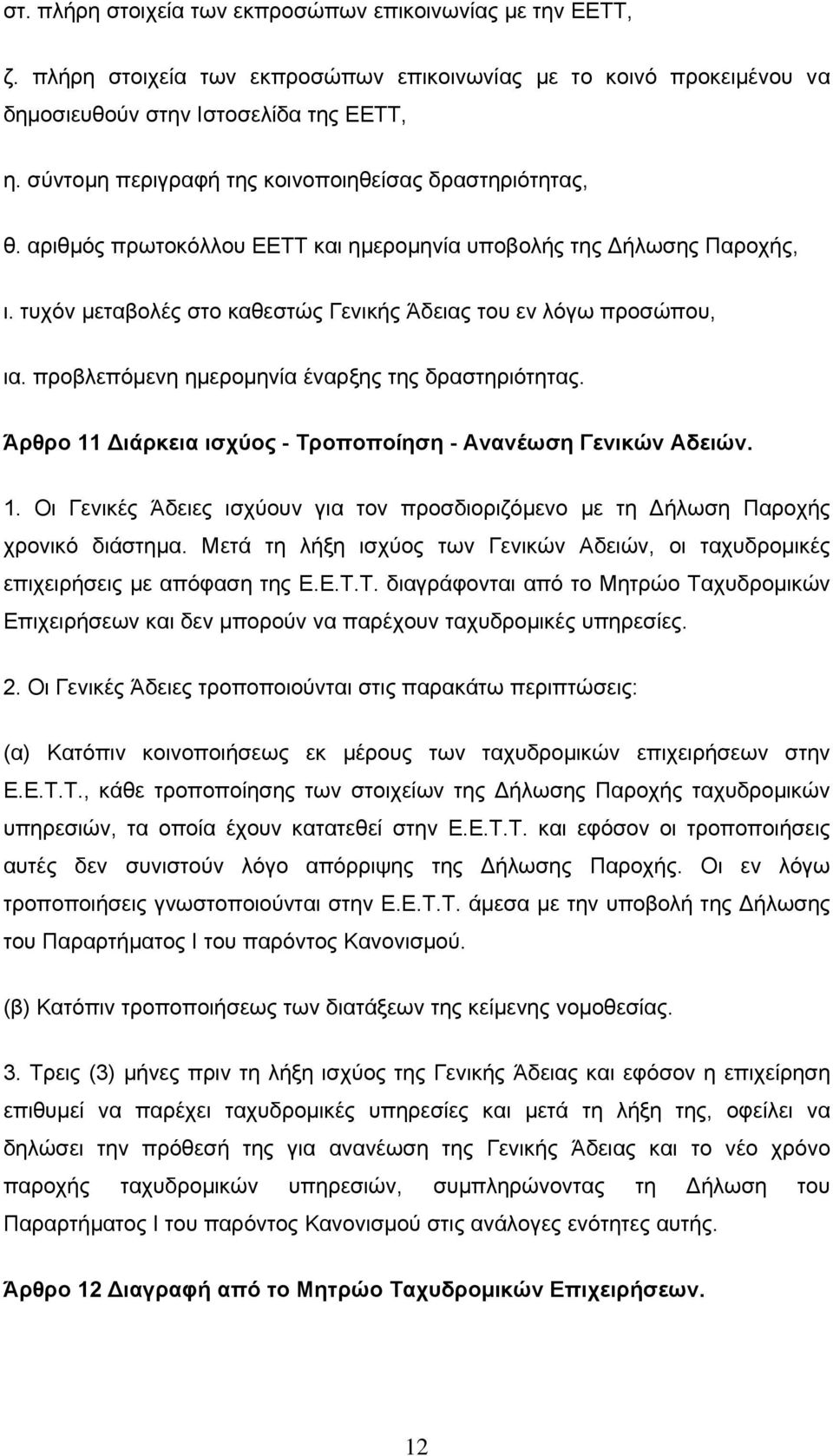 στ. πλήρη στοιχεία των εκπροσώπων επικοινωνίας με την ΕΕΤΤ,

ζ. πλήρη στοιχεία των εκπροσώπων επικοινωνίας με το κοινό προκειμένου να δημοσιευθούν στην Ιστοσελίδα της ΕΕΤΤ,

η. σύντομη περιγραφή της κοινοποιηθείσας δραστηριότητας,

θ. αριθμός πρωτοκόλλου ΕΕΤΤ και ημερομηνία υποβολής της Δήλωσης Παροχής,

ι. τυχόν μεταβολές στο καθεστώς Γενικής Άδειας του εν λόγω προσώπου,

ια. προβλεπόμενη ημερομηνία έναρξης της δραστηριότητας.

Άρθρο 11 Διάρκεια ισχύος - Τροποποίηση - Ανανέωση Γενικών Αδειών.

1. Οι Γενικές Άδειες ισχύουν για τον προσδιοριζόμενο με τη Δήλωση Παροχής χρονικό διάστημα. Μετά τη λήξη ισχύος των Γενικών Αδειών, οι ταχυδρομικές επιχειρήσεις με απόφαση της Ε.Ε.Τ.Τ. διαγράφονται από το Μητρώο Ταχυδρομικών Επιχειρήσεων και δεν μπορούν να παρέχουν ταχυδρομικές υπηρεσίες.

2. Οι Γενικές Άδειες τροποποιούνται στις παρακάτω περιπτώσεις:

(α) Κατόπιν κοινοποιήσεως εκ μέρους των ταχυδρομικών επιχειρήσεων στην Ε.Ε.Τ.Τ., κάθε τροποποίησης των στοιχείων της Δήλωσης Παροχής ταχυδρομικών υπηρεσιών, τα οποία έχουν κατατεθεί στην Ε.Ε.Τ.Τ. και εφόσον οι τροποποιήσεις αυτές δεν συνιστούν λόγο απόρριψης της Δήλωσης Παροχής. Οι εν λόγω τροποποιήσεις γνωστοποιούνται στην Ε.Ε.Τ.Τ. άμεσα με την υποβολή της Δήλωσης του Παραρτήματος Ι του παρόντος Κανονισμού.

(β) Κατόπιν τροποποιήσεως των διατάξεων της κείμενης νομοθεσίας.

3. Τρεις (3) μήνες πριν τη λήξη ισχύος της Γενικής Άδειας και εφόσον η επιχείρηση επιθυμεί να παρέχει ταχυδρομικές υπηρεσίες και μετά τη λήξη της, οφείλει να δηλώσει την πρόθεσή της για ανανέωση της Γενικής Άδειας και το νέο χρόνο παροχής ταχυδρομικών υπηρεσιών, συμπληρώνοντας τη Δήλωση του Παραρτήματος Ι του παρόντος Κανονισμού στις ανάλογες ενότητες αυτής.

Άρθρο 12 Διαγραφή από το Μητρώο Ταχυδρομικών Επιχειρήσεων.

12